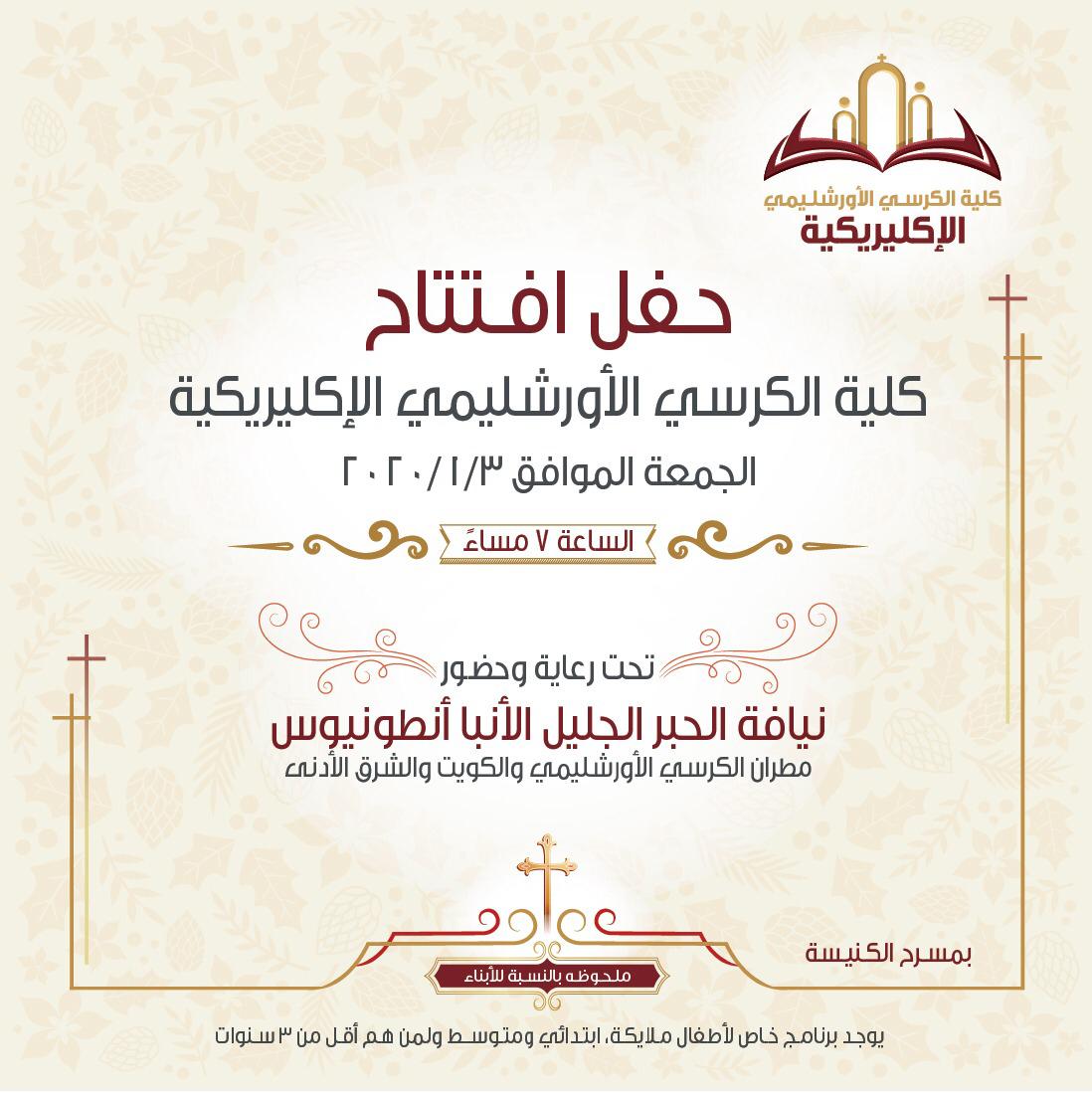 كلية الكرسي الأورشليمي
الإكليريكية

حفل افتتاح
كلية الكرسي الأورشليمي الإكليريكية
الجمعة الموافق ٢٠٢٠/١/٣

الساعة ٧ مساءً

تحت رعاية وحضور
نيافة الحبر الجليل الأنبا أنطونيوس
مطران الكرسي الأورشليمي والكويت والشرق الأدنى

بمسرح الكنيسة

ملحوظه بالنسبة للأبناء

يوجد برنامج خاص لأطفال ملايكة، ابتدائي ومتوسط ولمن هم أقل من ٣ سنوات